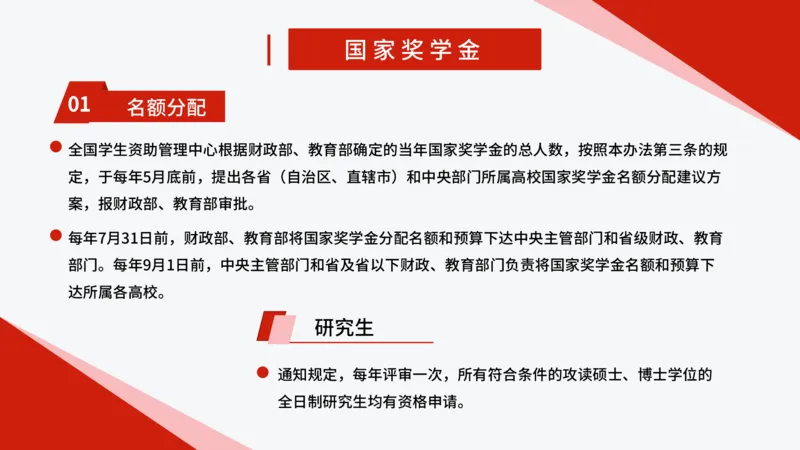 国家奖学金

01 名额分配

全国学生资助管理中心根据财政部、教育部确定的当年国家奖学金的总人数，按照本办法第三条的规定，于每年5月底前，提出各省（自治区、直辖市）和中央部门所属高校国家奖学金名额分配建议方案，报财政部、教育部审批。

每年7月31日前，财政部、教育部将国家奖学金分配名额和预算下达中央主管部门和省级财政、教育部门。每年9月1日前，中央主管部门和省及省以下财政、教育部门负责将国家奖学金名额和预算下达所属各高校。

研究生

通知规定，每年评审一次，所有符合条件的攻读硕士、博士学位的全日制研究生均有资格申请。